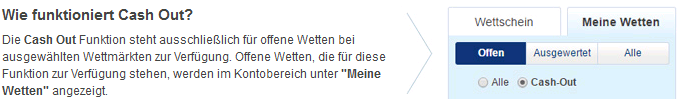 Wie funktioniert Cash Out?

Die Cash Out Funktion steht ausschließlich für offene Wetten bei ausgewählten Wettmärkten zur Verfügung. Offene Wetten, die für diese Funktion zur Verfügung stehen, werden im Kontobereich unter "Meine Wetten" angezeigt.

Wettschein
Meine Wetten
Offen
Ausgewertet
Alle
Alle
Cash-Out